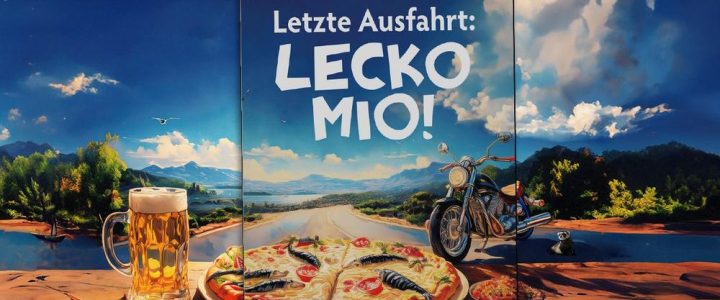 Letzte Ausfahrt:
LECKO MIO!